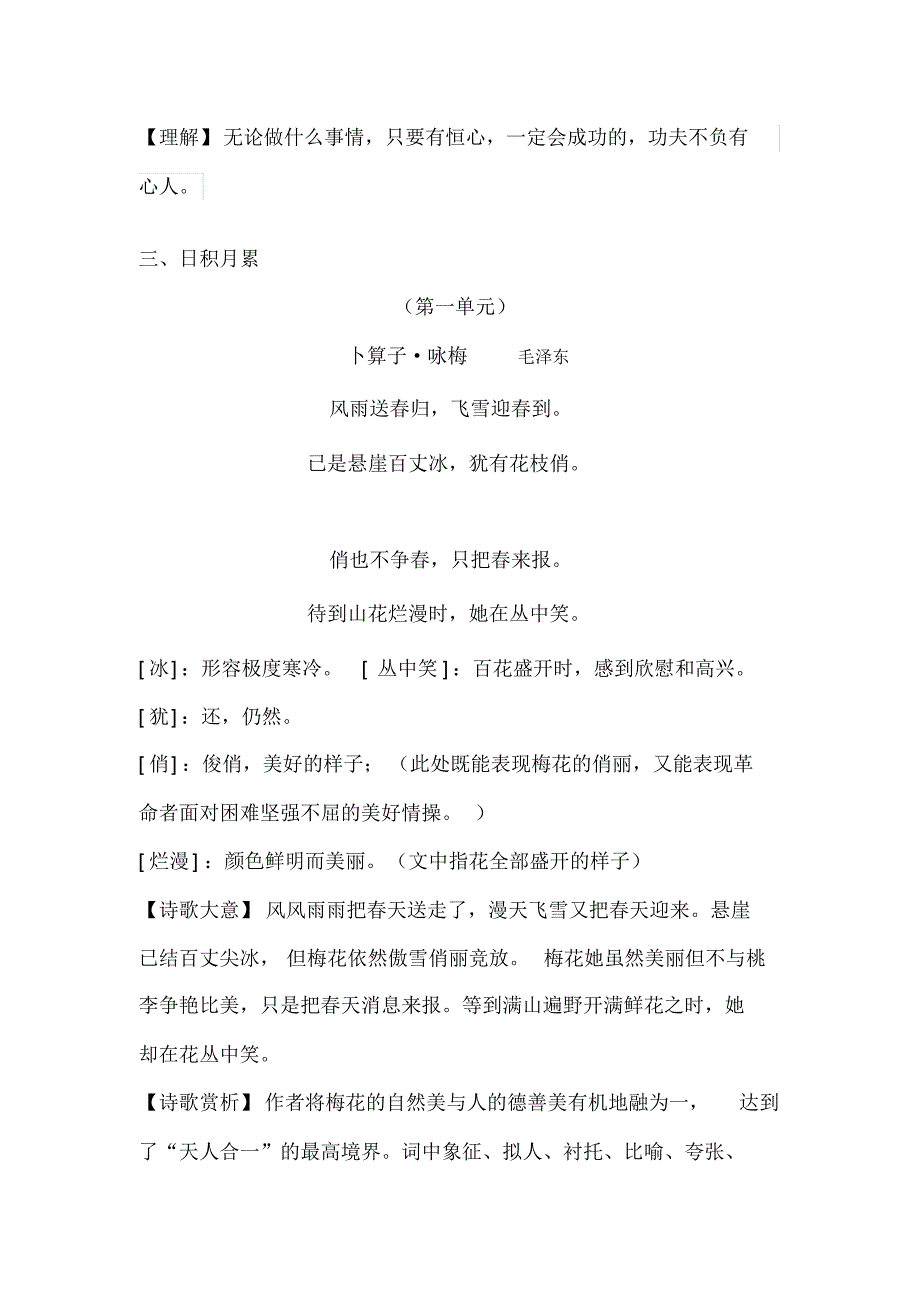 【理解】无论做什么事情，只要有恒心，一定会成功的，功夫不负有心人。

三、日积月累

（第一单元）

卜算子·咏梅　毛泽东

风雨送春归，飞雪迎春到。

已是悬崖百丈冰，犹有花枝俏。

俏也不争春，只把春来报。

待到山花烂漫时，她在丛中笑。

[冰]：形容极度寒冷。　[丛中笑]：百花盛开时，感到欣慰和高兴。

[犹]：还，仍然。

[俏]：俊俏，美好的样子；（此处既能表现梅花的俏丽，又能表现革命者面对困难坚强不屈的美好情操。）

[烂漫]：颜色鲜明而美丽。（文中指花全部盛开的样子）

【诗歌大意】风风雨雨把春天送走了，漫天飞雪又把春天迎来。悬崖已结百丈尖冰，但梅花依然傲雪俏丽竞放。梅花她虽然美丽但不与桃李争艳比美，只是把春天消息来报。等到满山遍野开满鲜花之时，她却在花丛中笑。

【诗歌赏析】作者将梅花的自然美与人的德善美有机地融为一，达到了“天人合一”的最高境界。词中象征、拟人、衬托、比喻、夸张、